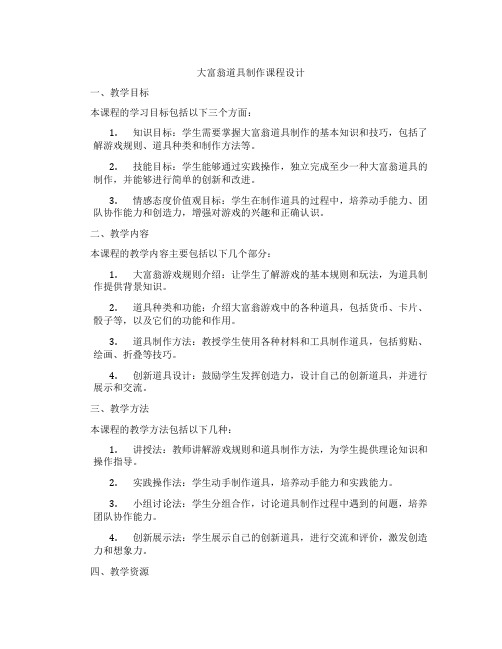 大富翁道具制作课程设计

一、教学目标

本课程的学习目标包括以下三个方面：

1. 知识目标：学生需要掌握大富翁道具制作的基本知识和技巧，包括了解游戏规则、道具种类和制作方法等。

2. 技能目标：学生能够通过实践操作，独立完成至少一种大富翁道具的制作，并能够进行简单的创新和改进。

3. 情感态度价值观目标：学生在制作道具的过程中，培养动手能力、团队协作能力和创造力，增强对游戏的兴趣和正确认识。

二、教学内容

本课程的教学内容主要包括以下几个部分：

1. 大富翁游戏规则介绍：让学生了解游戏的基本规则和玩法，为道具制作提供背景知识。

2. 道具种类和功能：介绍大富翁游戏中的各种道具，包括货币、卡片、骰子等，以及它们的功能和作用。

3. 道具制作方法：教授学生使用各种材料和工具制作道具，包括剪贴、绘画、折叠等技巧。

4. 创新道具设计：鼓励学生发挥创造力，设计自己的创新道具，并进行展示和交流。

三、教学方法

本课程的教学方法包括以下几种：

1. 讲授法：教师讲解游戏规则和道具制作方法，为学生提供理论知识和操作指导。

2. 实践操作法：学生动手制作道具，培养动手能力和实践能力。

3. 小组讨论法：学生分组合作，讨论道具制作过程中遇到的问题，培养团队协作能力。

4. 创新展示法：学生展示自己的创新道具，进行交流和评价，激发创造力和想象力。

四、教学资源